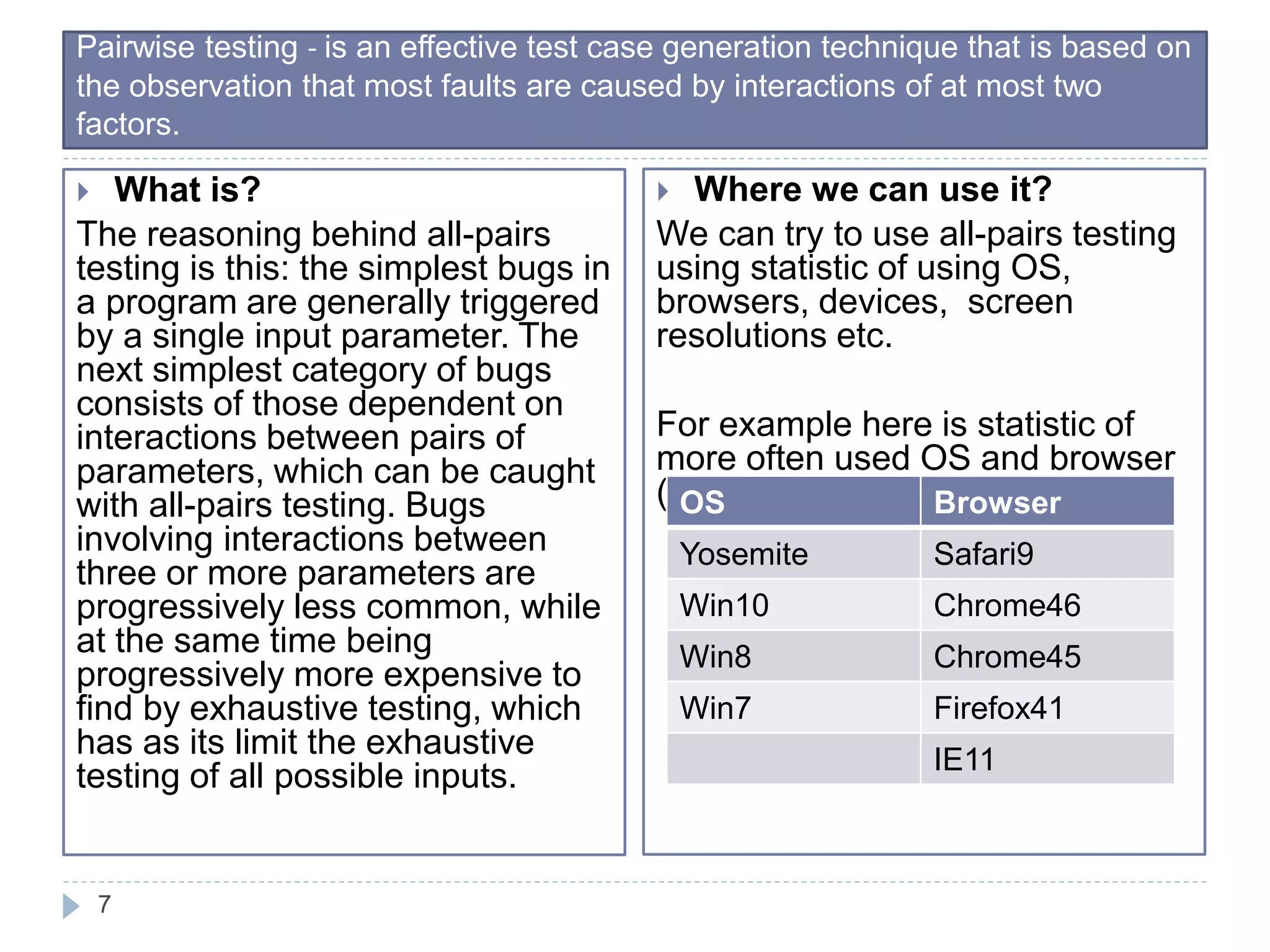 Pairwise testing - is an effective test case generation technique that is based on the observation that most faults are caused by interactions of at most two factors.

What is?

The reasoning behind all-pairs testing is this: the simplest bugs in a program are generally triggered by a single input parameter. The next simplest category of bugs consists of those dependent on interactions between pairs of parameters, which can be caught with all-pairs testing. Bugs involving interactions between three or more parameters are progressively less common, while at the same time being progressively more expensive to find by exhaustive testing, which has as its limit the exhaustive testing of all possible inputs.

Where we can use it?

We can try to use all-pairs testing using statistic of using OS, browsers, devices, screen resolutions etc.

For example here is statistic of more often used OS and browser (

| OS | Browser |
|---|---|
| Yosemite | Safari9 |
| Win10 | Chrome46 |
| Win8 | Chrome45 |
| Win7 | Firefox41 |
|  | IE11 |

7